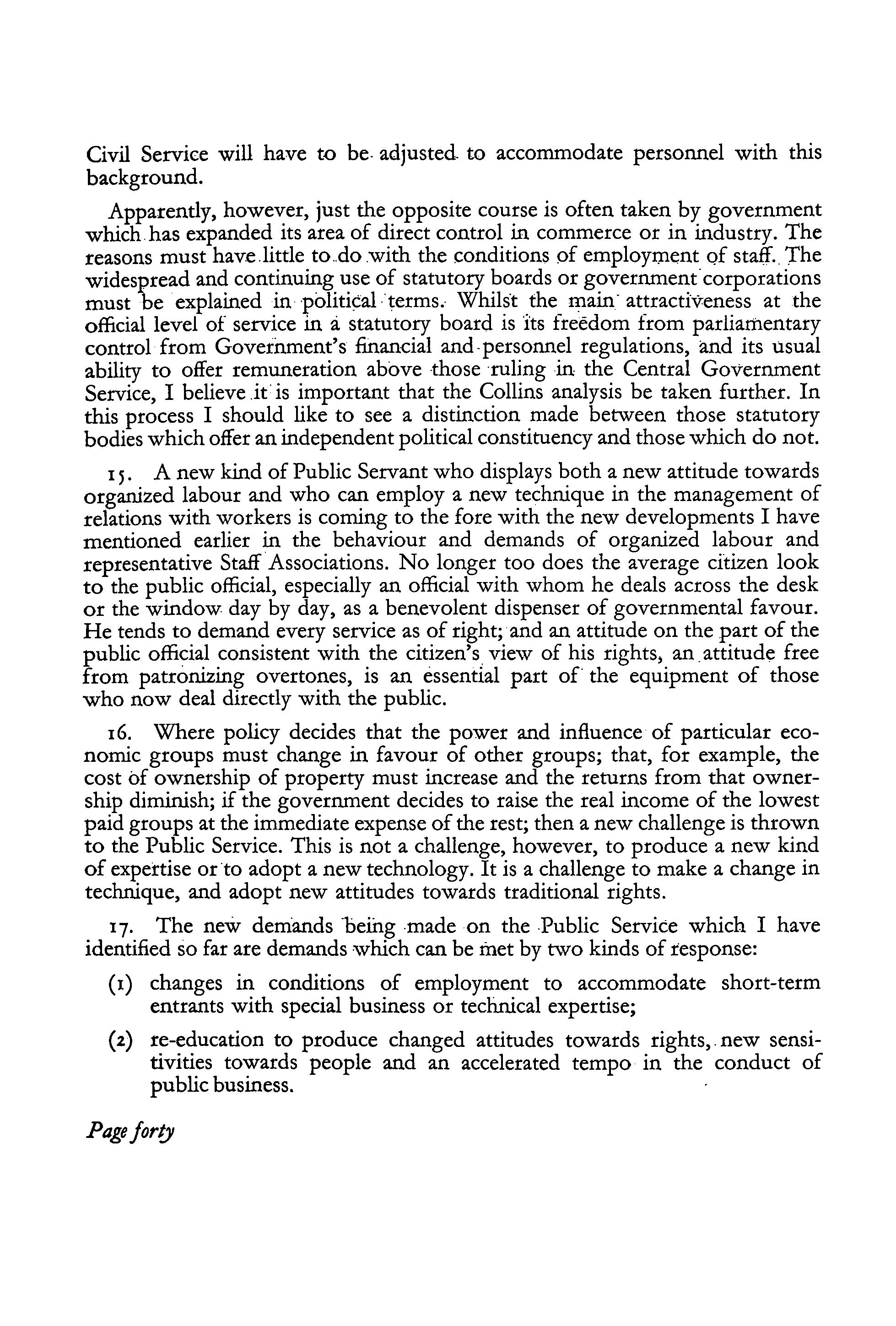 Civil Service will have to be adjusted to accommodate personnel with this background.

Apparently, however, just the opposite course is often taken by government which has expanded its area of direct control in commerce or in industry. The reasons must have little to do with the conditions of employment of staff. The widespread and continuing use of statutory boards or government corporations must be explained in political terms. Whilst the main attractiveness at the official level of service in a statutory board is its freedom from parliamentary control from Government's financial and personnel regulations, and its usual ability to offer remuneration above those ruling in the Central Government Service, I believe it is important that the Collins analysis be taken further. In this process I should like to see a distinction made between those statutory bodies which offer an independent political constituency and those which do not.

15. A new kind of Public Servant who displays both a new attitude towards organized labour and who can employ a new technique in the management of relations with workers is coming to the fore with the new developments I have mentioned earlier in the behaviour and demands of organized labour and representative Staff Associations. No longer too does the average citizen look to the public official, especially an official with whom he deals across the desk or the window day by day, as a benevolent dispenser of governmental favour. He tends to demand every service as of right; and an attitude on the part of the public official consistent with the citizen's view of his rights, an attitude free from patronizing overtones, is an essential part of the equipment of those who now deal directly with the public.

16. Where policy decides that the power and influence of particular economic groups must change in favour of other groups; that, for example, the cost of ownership of property must increase and the returns from that ownership diminish; if the government decides to raise the real income of the lowest paid groups at the immediate expense of the rest; then a new challenge is thrown to the Public Service. This is not a challenge, however, to produce a new kind of expertise or to adopt a new technology. It is a challenge to make a change in technique, and adopt new attitudes towards traditional rights.

17. The new demands being made on the Public Service which I have identified so far are demands which can be met by two kinds of response:

(1) changes in conditions of employment to accommodate short-term entrants with special business or technical expertise;

(2) re-education to produce changed attitudes towards rights, new sensitivities towards people and an accelerated tempo in the conduct of public business.

Page forty